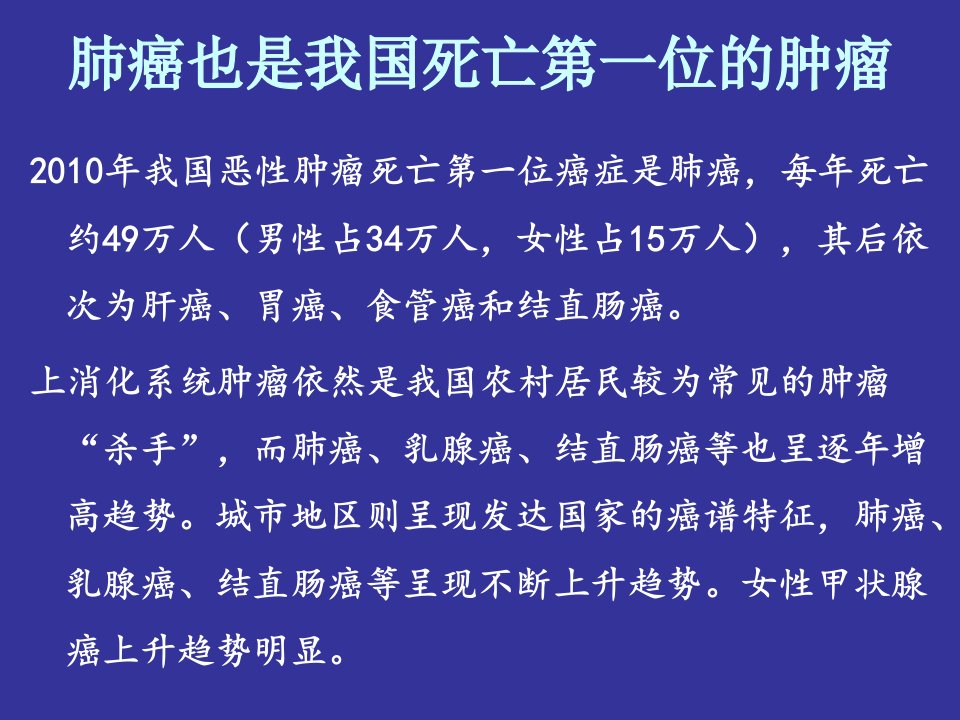 肺癌也是我国死亡第一位的肿瘤

2010年我国恶性肿瘤死亡第一位癌症是肺癌，每年死亡约49万人（男性占34万人，女性占15万人），其后依次为肝癌、胃癌、食管癌和结直肠癌。

上消化系统肿瘤依然是我国农村居民较为常见的肿瘤“杀手”，而肺癌、乳腺癌、结直肠癌等也呈逐年增高趋势。城市地区则呈现发达国家的癌谱特征，肺癌、乳腺癌、结直肠癌等呈现不断上升趋势。女性甲状腺癌上升趋势明显。